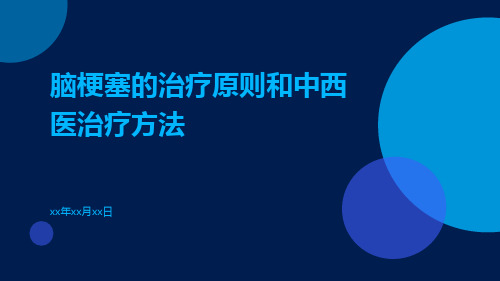 脑梗塞的治疗原则和中西医治疗方法

xx年xx月xx日